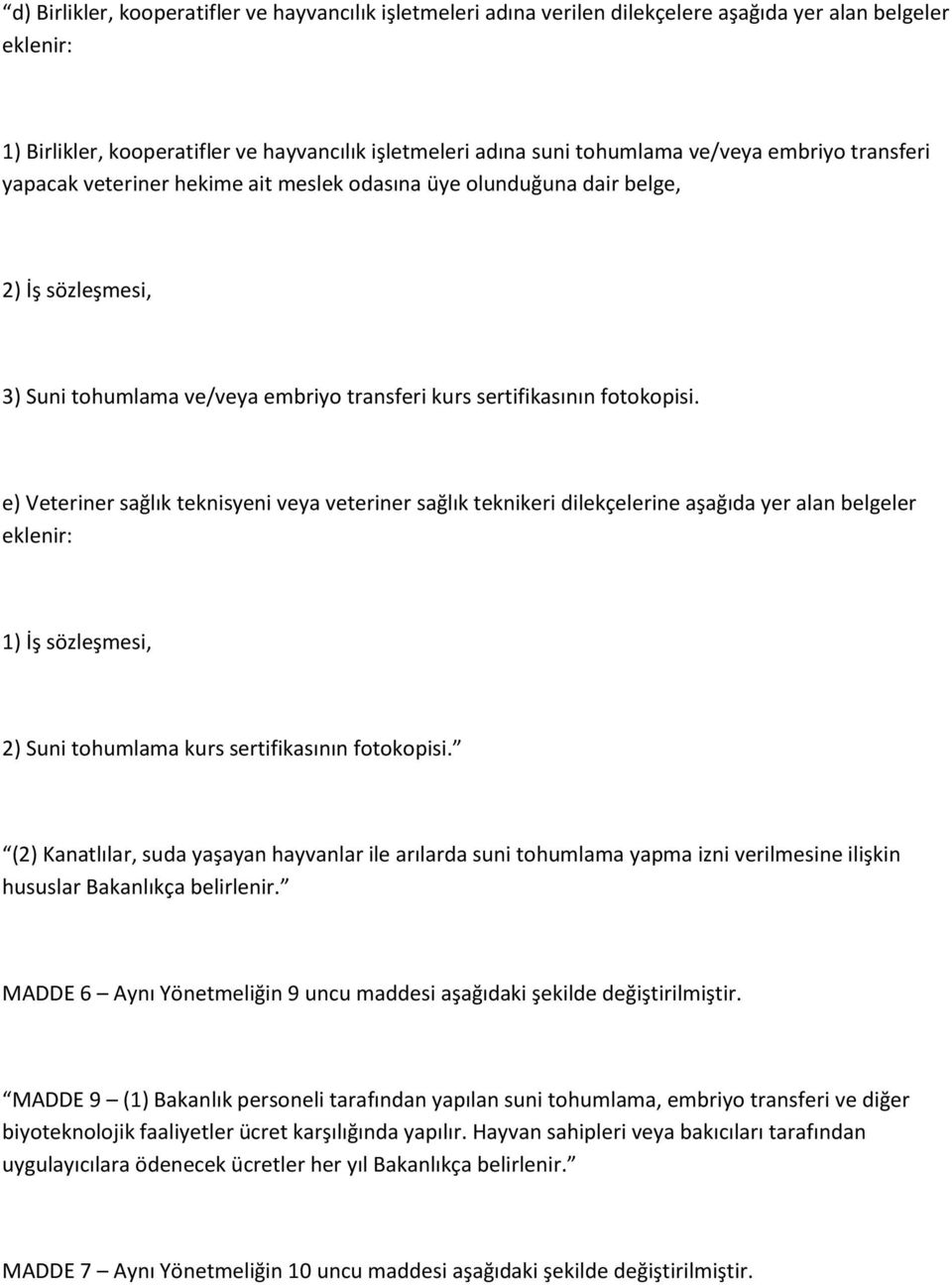 “d) Birlikler, kooperatifler ve hayvancılık işletmeleri adına verilen dilekçelere aşağıda yer alan belgeler eklenir:

1) Birlikler, kooperatifler ve hayvancılık işletmeleri adına suni tohumlama ve/veya embriyo transferi yapacak veteriner hekime ait meslek odasına üye olunduğuna dair belge,

2) İş sözleşmesi,

3) Suni tohumlama ve/veya embriyo transferi kurs sertifikasının fotokopisi.

e) Veteriner sağlık teknisyeni veya veteriner sağlık teknikeri dilekçelerine aşağıda yer alan belgeler eklenir:

1) İş sözleşmesi,

2) Suni tohumlama kurs sertifikasının fotokopisi.”

“(2) Kanatlılar, suda yaşayan hayvanlar ile arılarda suni tohumlama yapma izni verilmesine ilişkin hususlar Bakanlıkça belirlenir.”

MADDE 6 – Aynı Yönetmeliğin 9 uncu maddesi aşağıdaki şekilde değiştirilmiştir.

“MADDE 9 – (1) Bakanlık personeli tarafından yapılan suni tohumlama, embriyo transferi ve diğer biyoteknolojik faaliyetler ücret karşılığında yapılır. Hayvan sahipleri veya bakıcıları tarafından uygulayıcılara ödenecek ücretler her yıl Bakanlıkça belirlenir.”

MADDE 7 – Aynı Yönetmeliğin 10 uncu maddesi aşağıdaki şekilde değiştirilmiştir.